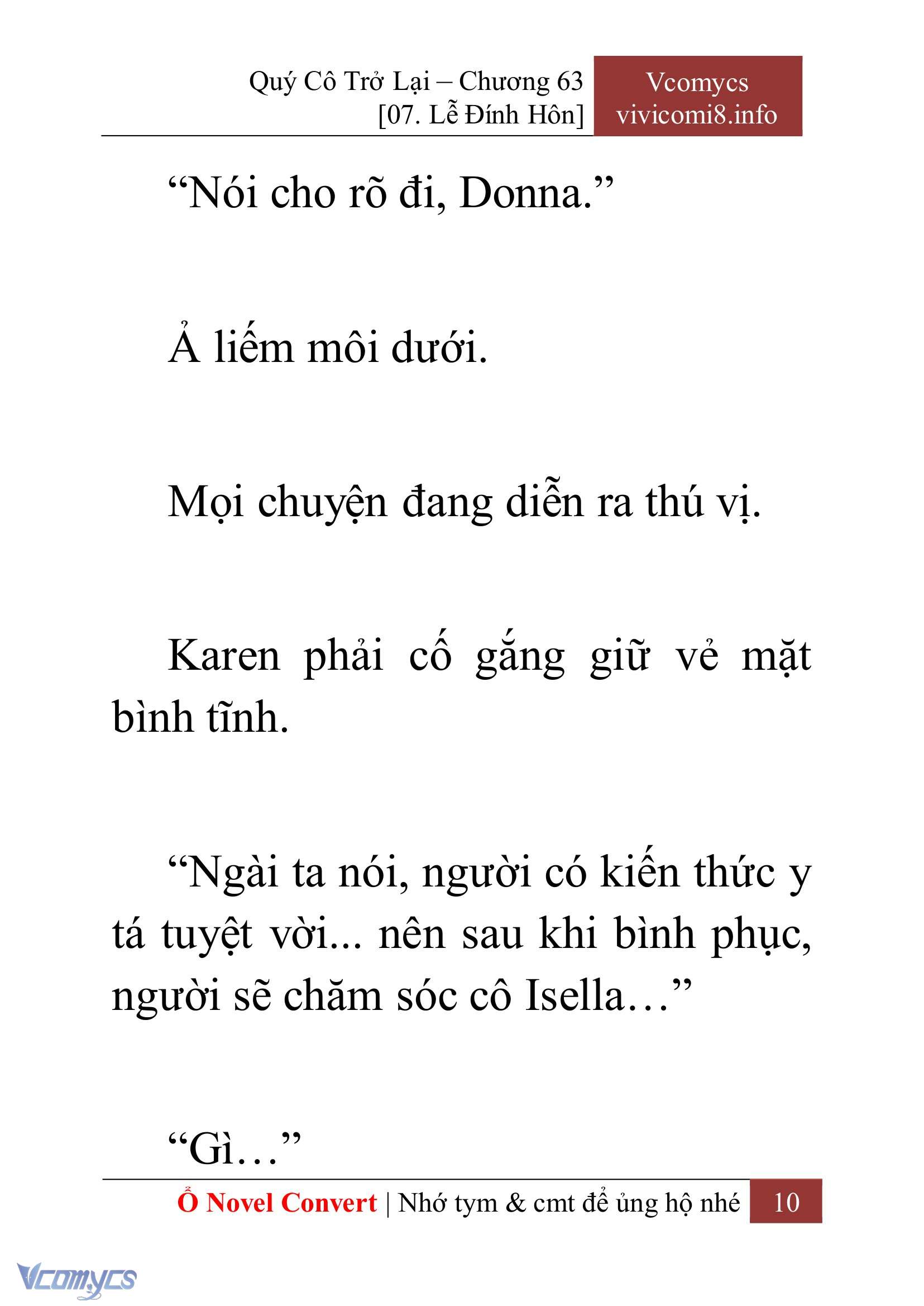 Quý Cô Trở Lại – Chương 63
[07. Lễ Đính Hôn]

Vcomycs
vivicomi8.info

“Nói cho rõ đi, Donna.”

Ả liếm môi dưới.

Mọi chuyện đang diễn ra thú vị.

Karen phải cố gắng giữ vẻ mặt bình tĩnh.

“Ngài ta nói, người có kiến thức y tá tuyệt vời... nên sau khi bình phục, người sẽ chăm sóc cô Isella…”

“Gì…”

Ổ Novel Convert | Nhớ tym & cmt để ủng hộ nhé 10

Vcomycs